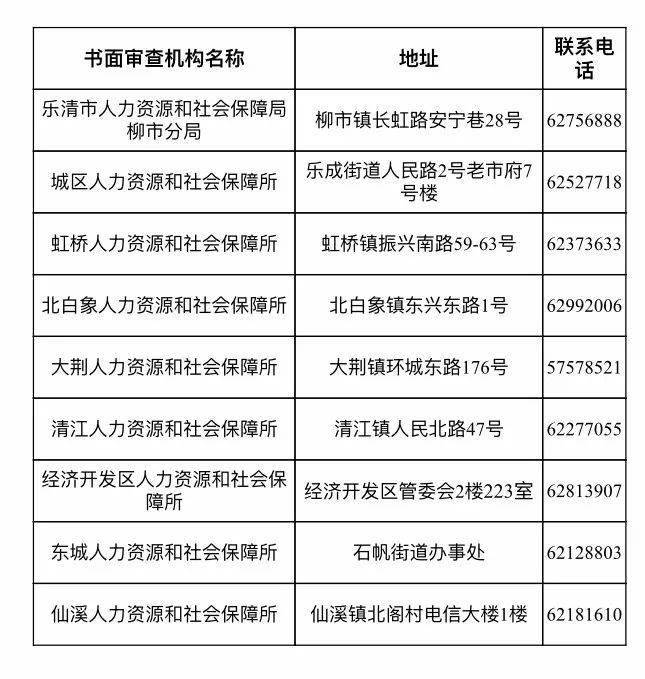 | 书面审查机构名称 | 地址 | 联系电话 |
|---|---|---|
| 乐清市人力资源和社会保障局柳市分局 | 柳市镇长虹路安宁巷28号 | 62756888 |
| 城区人力资源和社会保障所 | 乐成街道人民路2号老市府7号楼 | 62527718 |
| 虹桥人力资源和社会保障所 | 虹桥镇振兴南路59-63号 | 62373633 |
| 北白象人力资源和社会保障所 | 北白象镇东兴东路1号 | 62992006 |
| 大荆人力资源和社会保障所 | 大荆镇环城东路176号 | 57578521 |
| 清江人力资源和社会保障所 | 清江镇人民北路47号 | 62277055 |
| 经济开发区人力资源和社会保障所 | 经济开发区管委会2楼223室 | 62813907 |
| 东城人力资源和社会保障所 | 石帆街道办事处 | 62128803 |
| 仙溪人力资源和社会保障所 | 仙溪镇北阁村电信大楼1楼 | 62181610 |